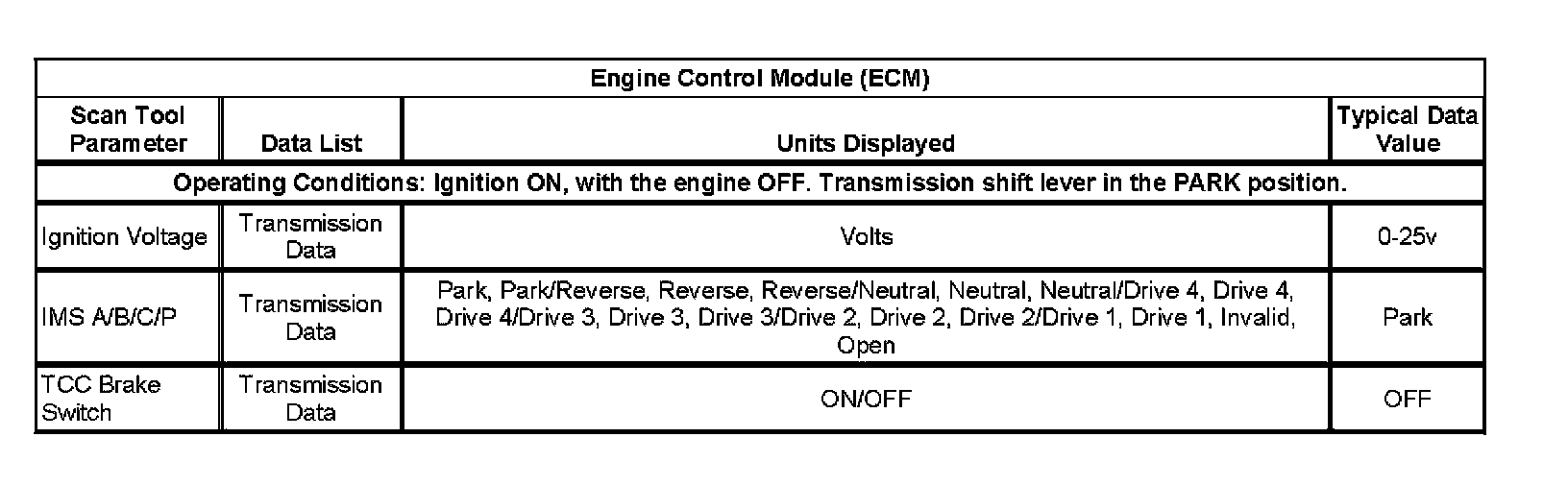 | Engine Control Module (ECM) | | | |
|---|---|---|---|
| Scan Tool Parameter | Data List | Units Displayed | Typical Data Value |
| Operating Conditions: Ignition ON, with the engine OFF. Transmission shift lever in the PARK position. | | | |
| Ignition Voltage | Transmission Data | Volts | 0-25v |
| IMS A/B/C/P | Transmission Data | Park, Park/Reverse, Reverse, Reverse/Neutral, Neutral, Neutral/Drive 4, Drive 4, Drive 4/Drive 3, Drive 3, Drive 3/Drive 2, Drive 2, Drive 2/Drive 1, Drive 1, Invalid, Open | Park |
| TCC Brake Switch | Transmission Data | ON/OFF | OFF |